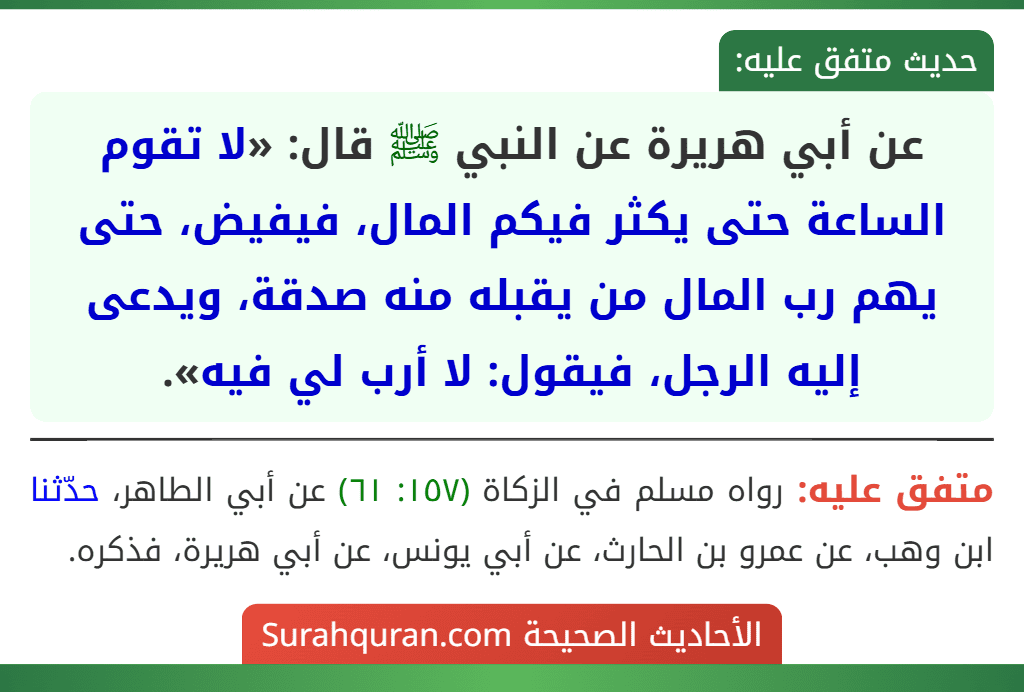 حديث متفق عليه:

عن أبي هريرة عن النبي ﷺ قال: «لا تقوم الساعة حتى يكثر فيكم المال، فيفيض، حتى يهم رب المال من يقبله منه صدقة، ويدعى إليه الرجل، فيقول: لا أرب لي فيه».

متفق عليه: رواه مسلم في الزكاة (١٥٧: ٦١) عن أبي الطاهر، حدّثنا ابن وهب، عن عمرو بن الحارث، عن أبي يونس، عن أبي هريرة، فذكره.

الأحاديث الصحيحة Surahquran.com